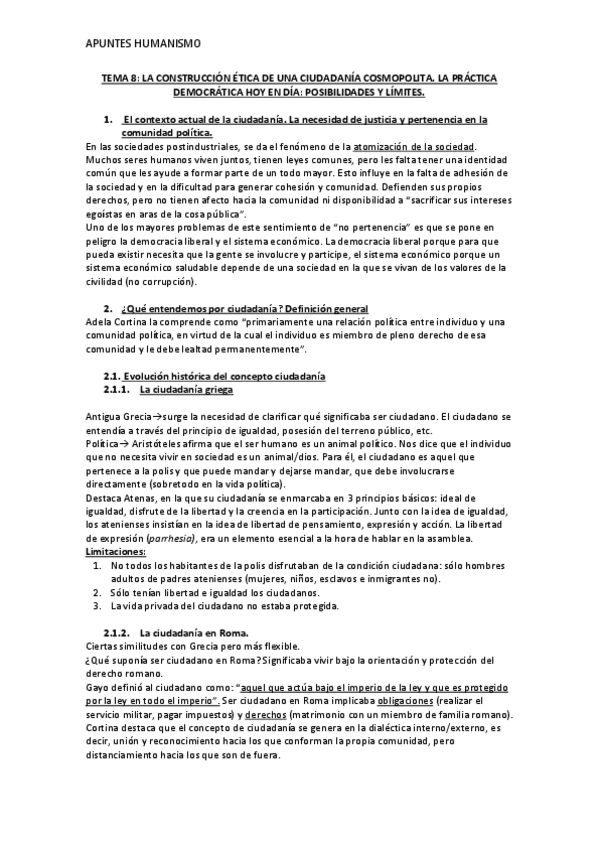 APUNTES HUMANISMO

TEMA 8: LA CONSTRUCCIÓN ÉTICA DE UNA CIUDADANÍA COSMOPOLITA. LA PRÁCTICA DEMOCRÁTICA HOY EN DÍA: POSIBILIDADES Y LÍMITES.

1. El contexto actual de la ciudadanía. La necesidad de justicia y pertenencia en la comunidad política.

En las sociedades postindustriales, se da el fenómeno de la atomización de la sociedad. Muchos seres humanos viven juntos, tienen leyes comunes, pero les falta tener una identidad común que les ayude a formar parte de un todo mayor. Esto influye en la falta de adhesión de la sociedad y en la dificultad para generar cohesión y comunidad. Defienden sus propios derechos, pero no tienen afecto hacia la comunidad ni disponibilidad a "sacrificar sus intereses egoístas en aras de la cosa pública".

Uno de los mayores problemas de este sentimiento de "no pertenencia" es que se pone en peligro la democracia liberal y el sistema económico. La democracia liberal porque para que pueda existir necesita que la gente se involucre y participe, el sistema económico porque un sistema económico saludable depende de una sociedad en la que se vivan de los valores de la civilidad (no corrupción).

2. ¿Qué entendemos por ciudadanía? Definición general

Adela Cortina la comprende como "primariamente una relación política entre individuo y una comunidad política, en virtud de la cual el individuo es miembro de pleno derecho de esa comunidad y le debe lealtad permanentemente".

2.1. Evolución histórica del concepto ciudadanía

2.1.1. La ciudadanía griega

Antigua Grecia→surge la necesidad de clarificar qué significaba ser ciudadano. El ciudadano se entendía a través del principio de igualdad, posesión del terreno público, etc.

Política→ Aristóteles afirma que el ser humano es un animal político. Nos dice que el individuo que no necesita vivir en sociedad es un animal/dios. Para él, el ciudadano es aquel que pertenece a la polis y que puede mandar y dejarse mandar, que debe involucrarse directamente (sobretodo en la vida política).

Destaca Atenas, en la que su ciudadanía se enmarcaba en 3 principios básicos: ideal de igualdad, disfrute de la libertad y la creencia en la participación. Junto con la idea de igualdad, los atenienses insistían en la idea de libertad de pensamiento, expresión y acción. La libertad de expresión (parrhesia), era un elemento esencial a la hora de hablar en la asamblea.

Limitaciones:

1. No todos los habitantes de la polis disfrutaban de la condición ciudadana: sólo hombres adultos de padres atenienses (mujeres, niños, esclavos e inmigrantes no).
2. Sólo tenían libertad e igualdad los ciudadanos.
3. La vida privada del ciudadano no estaba protegida.

2.1.2. La ciudadanía en Roma.

Ciertas similitudes con Grecia pero más flexible.

¿Qué suponía ser ciudadano en Roma? Significaba vivir bajo la orientación y protección del derecho romano.

Gayo definió al ciudadano como: "aquel que actúa bajo el imperio de la ley y que es protegido por la ley en todo el imperio". Ser ciudadano en Roma implicaba obligaciones (realizar el servicio militar, pagar impuestos) y derechos (matrimonio con un miembro de familia romano).

Cortina destaca que el concepto de ciudadanía se genera en la dialéctica interno/externo, es decir, unión y reconocimiento hacia los que conforman la propia comunidad, pero distanciamiento hacia los que son de fuera.